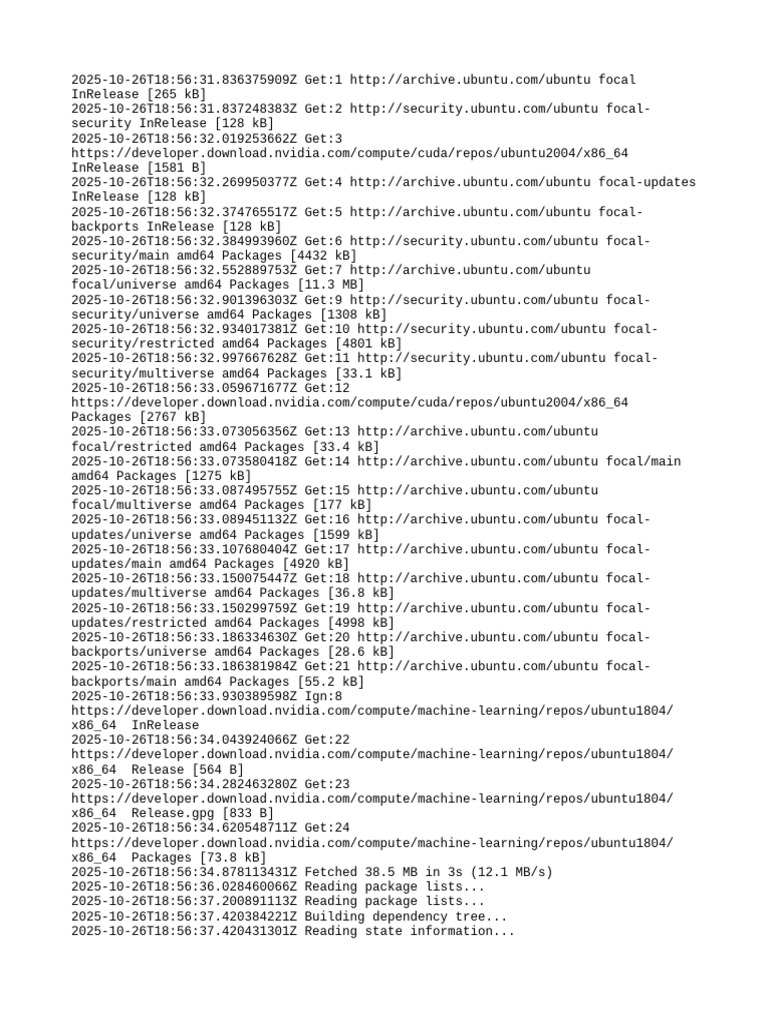 2025-10-26T18:56:31.836375909Z Get:1 http://archive.ubuntu.com/ubuntu focal InRelease [265 kB]
2025-10-26T18:56:31.837248383Z Get:2 http://security.ubuntu.com/ubuntu focal-security InRelease [128 kB]
2025-10-26T18:56:32.019253662Z Get:3 https://developer.download.nvidia.com/compute/cuda/repos/ubuntu2004/x86_64 InRelease [1581 B]
2025-10-26T18:56:32.269950377Z Get:4 http://archive.ubuntu.com/ubuntu focal-updates InRelease [128 kB]
2025-10-26T18:56:32.374765517Z Get:5 http://archive.ubuntu.com/ubuntu focal-backports InRelease [128 kB]
2025-10-26T18:56:32.384993960Z Get:6 http://security.ubuntu.com/ubuntu focal-security/main amd64 Packages [4432 kB]
2025-10-26T18:56:32.552889753Z Get:7 http://archive.ubuntu.com/ubuntu focal/universe amd64 Packages [11.3 MB]
2025-10-26T18:56:32.901396303Z Get:9 http://security.ubuntu.com/ubuntu focal-security/universe amd64 Packages [1308 kB]
2025-10-26T18:56:32.934017381Z Get:10 http://security.ubuntu.com/ubuntu focal-security/restricted amd64 Packages [4801 kB]
2025-10-26T18:56:32.997667628Z Get:11 http://security.ubuntu.com/ubuntu focal-security/multiverse amd64 Packages [33.1 kB]
2025-10-26T18:56:33.059671677Z Get:12 https://developer.download.nvidia.com/compute/cuda/repos/ubuntu2004/x86_64 Packages [2767 kB]
2025-10-26T18:56:33.073056356Z Get:13 http://archive.ubuntu.com/ubuntu focal/restricted amd64 Packages [33.4 kB]
2025-10-26T18:56:33.073580418Z Get:14 http://archive.ubuntu.com/ubuntu focal/main amd64 Packages [1275 kB]
2025-10-26T18:56:33.087495755Z Get:15 http://archive.ubuntu.com/ubuntu focal/multiverse amd64 Packages [177 kB]
2025-10-26T18:56:33.089451132Z Get:16 http://archive.ubuntu.com/ubuntu focal-updates/universe amd64 Packages [1599 kB]
2025-10-26T18:56:33.107680404Z Get:17 http://archive.ubuntu.com/ubuntu focal-updates/main amd64 Packages [4920 kB]
2025-10-26T18:56:33.150075447Z Get:18 http://archive.ubuntu.com/ubuntu focal-updates/multiverse amd64 Packages [36.8 kB]
2025-10-26T18:56:33.150299759Z Get:19 http://archive.ubuntu.com/ubuntu focal-updates/restricted amd64 Packages [4998 kB]
2025-10-26T18:56:33.186334630Z Get:20 http://archive.ubuntu.com/ubuntu focal-backports/universe amd64 Packages [28.6 kB]
2025-10-26T18:56:33.186381984Z Get:21 http://archive.ubuntu.com/ubuntu focal-backports/main amd64 Packages [55.2 kB]
2025-10-26T18:56:33.930389598Z Ign:8 https://developer.download.nvidia.com/compute/machine-learning/repos/ubuntu1804/x86_64 InRelease
2025-10-26T18:56:34.043924066Z Get:22 https://developer.download.nvidia.com/compute/machine-learning/repos/ubuntu1804/x86_64 Release [564 B]
2025-10-26T18:56:34.282463280Z Get:23 https://developer.download.nvidia.com/compute/machine-learning/repos/ubuntu1804/x86_64 Release.gpg [833 B]
2025-10-26T18:56:34.620548711Z Get:24 https://developer.download.nvidia.com/compute/machine-learning/repos/ubuntu1804/x86_64 Packages [73.8 kB]
2025-10-26T18:56:34.878113431Z Fetched 38.5 MB in 3s (12.1 MB/s)
2025-10-26T18:56:36.028460066Z Reading package lists...
2025-10-26T18:56:37.200891113Z Reading package lists...
2025-10-26T18:56:37.420384221Z Building dependency tree...
2025-10-26T18:56:37.420431301Z Reading state information...